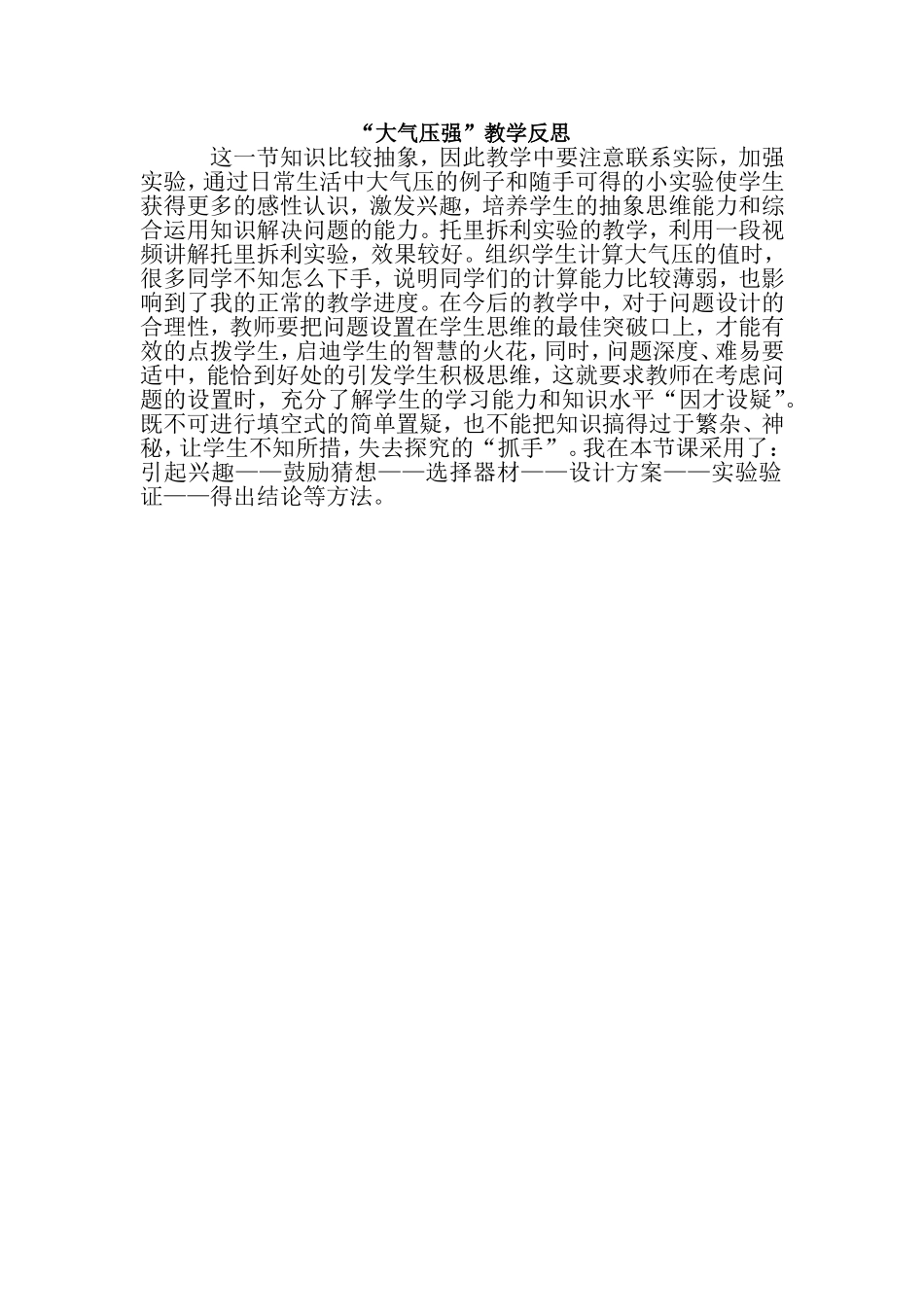 “大气压强”教学反思

这一节知识比较抽象，因此教学中要注意联系实际，加强实验，通过日常生活中大气压的例子和随手可得的小实验使学生获得更多的感性认识，激发兴趣，培养学生的抽象思维能力和综合运用知识解决问题的能力。托里拆利实验的教学，利用一段视频讲解托里拆利实验，效果较好。组织学生计算大气压的值时，很多同学不知怎么下手，说明同学们的计算能力比较薄弱，也影响到了我的正常的教学进度。在今后的教学中，对于问题设计的合理性，教师要把问题设置在学生思维的最佳突破口上，才能有效的点拨学生，启迪学生的智慧的火花，同时，问题深度、难易要适中，能恰到好处的引发学生积极思维，这就要求教师在考虑问题的设置时，充分了解学生的学习能力和知识水平“因才设疑”。既不可进行填空式的简单置疑，也不能把知识搞得过于繁杂、神秘，让学生不知所措，失去探究的“抓手”。我在本节课采用了：引起兴趣——鼓励猜想——选择器材——设计方案——实验验证——得出结论等方法。